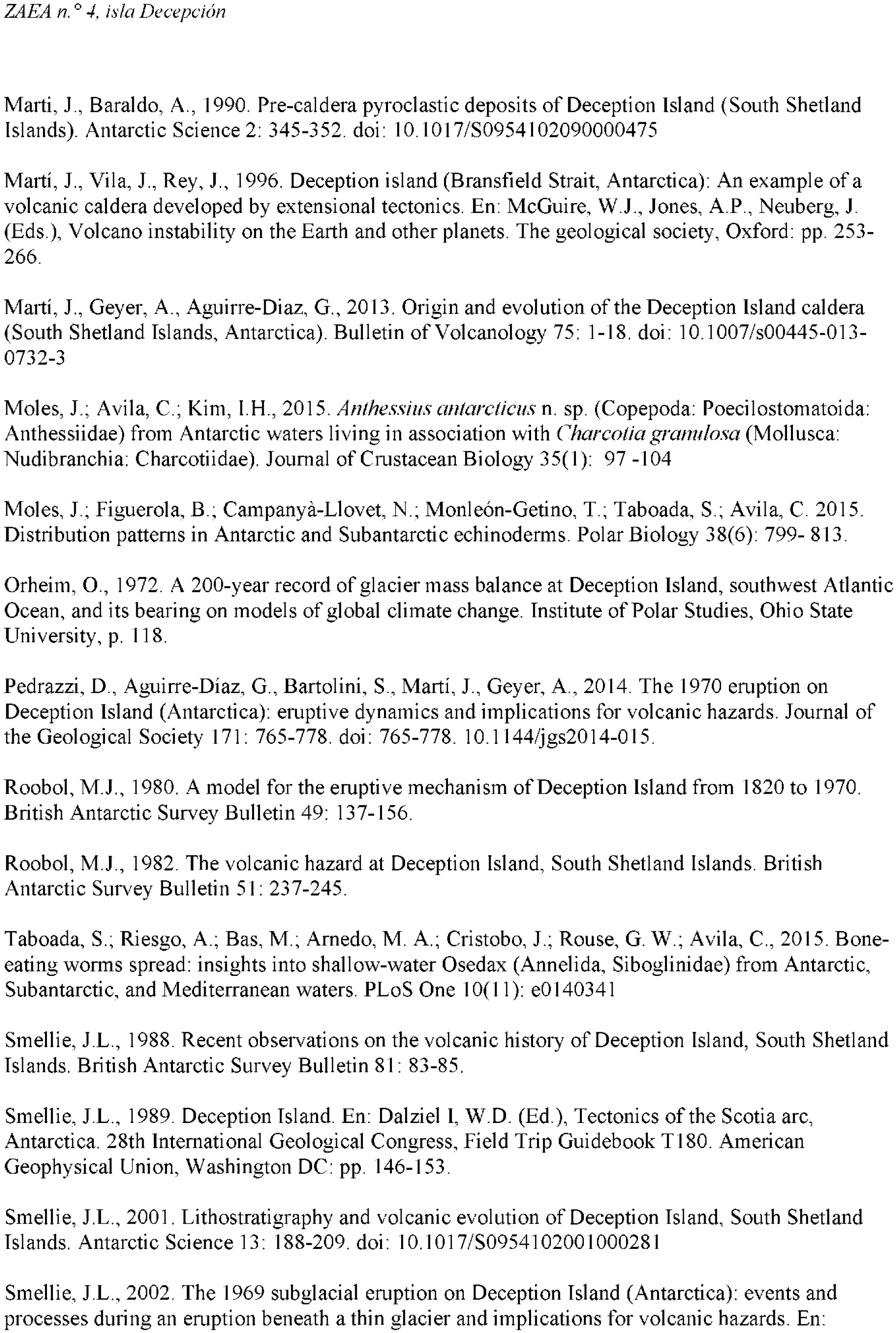 ZAEA n.° 4, isla Decepción

Marti, J., Baraldo, A., 1990. Pre-caldera pyroclastic deposits of Deception Island (South Shetland Islands). Antarctic Science 2: 345-352. doi: 10.1017/S0954102090000475

Martí, J., Vila, J., Rey, J., 1996. Deception island (Bransfield Strait, Antarctica): An example of a volcanic caldera developed by extensional tectonics. En: McGuire, W.J., Jones, A.P., Neuberg, J. (Eds.), Volcano instability on the Earth and other planets. The geological society, Oxford: pp. 253-266.

Martí, J., Geyer, A., Aguirre-Diaz, G., 2013. Origin and evolution of the Deception Island caldera (South Shetland Islands, Antarctica). Bulletin of Volcanology 75: 1-18. doi: 10.1007/s00445-013-0732-3

Moles, J.; Avila, C.; Kim, I.H., 2015. Anthessius antarcticus n. sp. (Copepoda: Poecilostomatoida: Anthessiidae) from Antarctic waters living in association with Charcotia granulosa (Mollusca: Nudibranchia: Charcotiidae). Journal of Crustacean Biology 35(1): 97 -104

Moles, J.; Figuerola, B.; Campanyà-Llovet, N.; Monleón-Getino, T.; Taboada, S.; Avila, C. 2015. Distribution patterns in Antarctic and Subantarctic echinoderms. Polar Biology 38(6): 799- 813.

Orheim, O., 1972. A 200-year record of glacier mass balance at Deception Island, southwest Atlantic Ocean, and its bearing on models of global climate change. Institute of Polar Studies, Ohio State University, p. 118.

Pedrazzi, D., Aguirre-Díaz, G., Bartolini, S., Martí, J., Geyer, A., 2014. The 1970 eruption on Deception Island (Antarctica): eruptive dynamics and implications for volcanic hazards. Journal of the Geological Society 171: 765-778. doi: 765-778. 10.1144/jgs2014-015.

Roobol, M.J., 1980. A model for the eruptive mechanism of Deception Island from 1820 to 1970. British Antarctic Survey Bulletin 49: 137-156.

Roobol, M.J., 1982. The volcanic hazard at Deception Island, South Shetland Islands. British Antarctic Survey Bulletin 51: 237-245.

Taboada, S.; Riesgo, A.; Bas, M.; Arnedo, M. A.; Cristobo, J.; Rouse, G. W.; Avila, C., 2015. Bone-eating worms spread: insights into shallow-water Osedax (Annelida, Siboglinidae) from Antarctic, Subantarctic, and Mediterranean waters. PLoS One 10(11): e0140341

Smellie, J.L., 1988. Recent observations on the volcanic history of Deception Island, South Shetland Islands. British Antarctic Survey Bulletin 81: 83-85.

Smellie, J.L., 1989. Deception Island. En: Dalziel I, W.D. (Ed.), Tectonics of the Scotia arc, Antarctica. 28th International Geological Congress, Field Trip Guidebook T180. American Geophysical Union, Washington DC: pp. 146-153.

Smellie, J.L., 2001. Lithostratigraphy and volcanic evolution of Deception Island, South Shetland Islands. Antarctic Science 13: 188-209. doi: 10.1017/S0954102001000281

Smellie, J.L., 2002. The 1969 subglacial eruption on Deception Island (Antarctica): events and processes during an eruption beneath a thin glacier and implications for volcanic hazards. En: